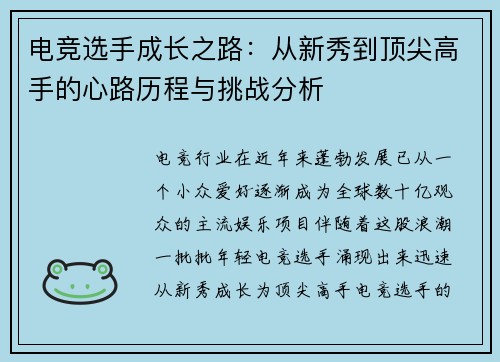 电竞选手成长之路：从新秀到顶尖高手的心路历程与挑战分析

电竞行业在近年来蓬勃发展已从一个小众爱好逐渐成为全球数十亿观众的主流娱乐项目伴随着这股浪潮一批批年轻电竞选手涌现出来迅速从新秀成长为顶尖高手电竞选手的